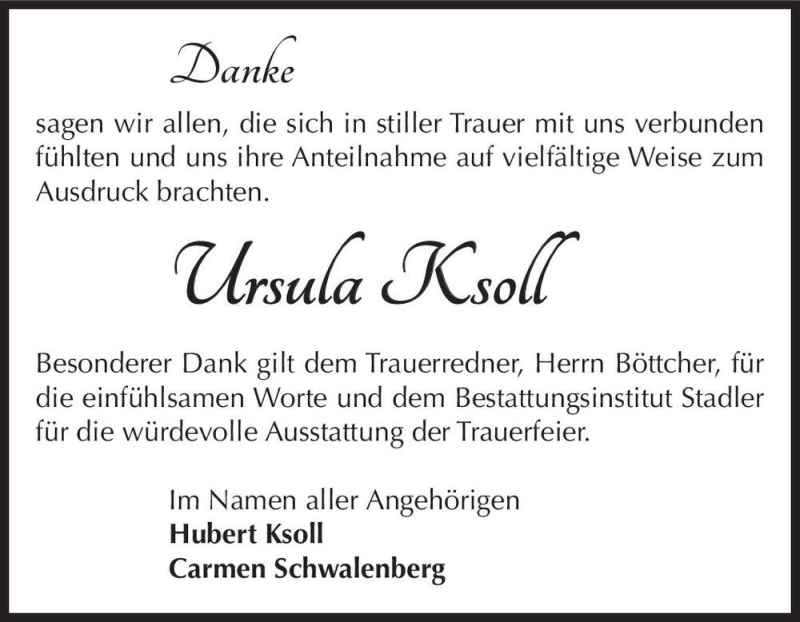 Danke

sagen wir allen, die sich in stiller Trauer mit uns verbunden fühlten und uns ihre Anteilnahme auf vielfältige Weise zum Ausdruck brachten.

Ursula Ksoll

Besonderer Dank gilt dem Trauerredner, Herrn Böttcher, für die einfühlsamen Worte und dem Bestattungsinstitut Stadler für die würdevolle Ausstattung der Trauerfeier.

Im Namen aller Angehörigen
Hubert Ksoll
Carmen Schwalenberg